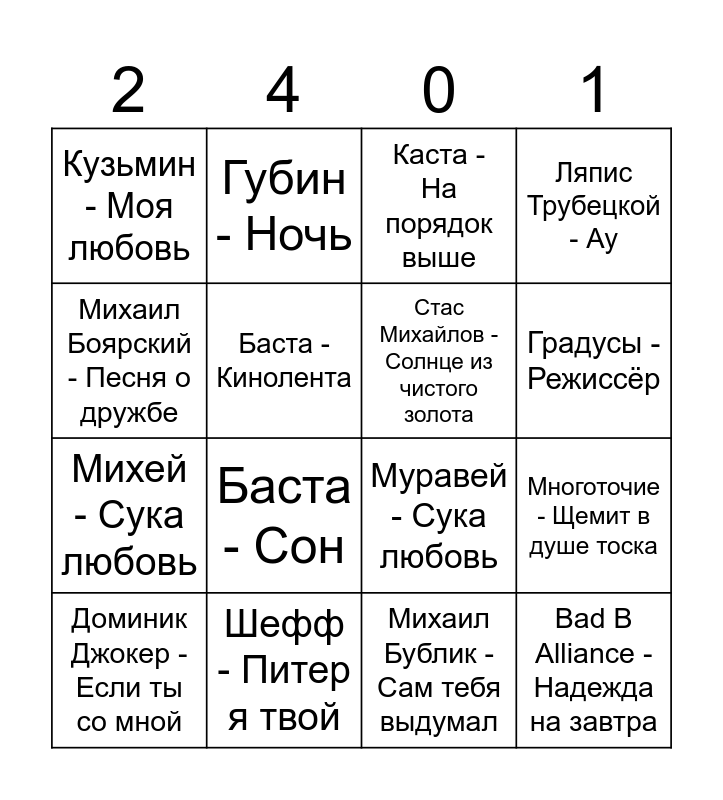 | 2 | 4 | 0 | 1 |
|---|---|---|---|
| Кузьмин - Моя любовь | Губин - Ночь | Каста - На порядок выше | Ляпис Трубецкой - Ау |
| Михаил Боярский - Песня о дружбе | Баста - Кинолента | Стас Михайлов - Солнце из чистого золота | Градусы - Режиссёр |
| Михей - Сука любовь | Баста - Сон | Муравей - Сука любовь | Многоточие - Щемит в душе тоска |
| Доминик Джокер - Если ты со мной | Шефф - Питер я твой | Михаил Бублик - Сам тебя выдумал | Bad B Alliance - Надежда на завтра |